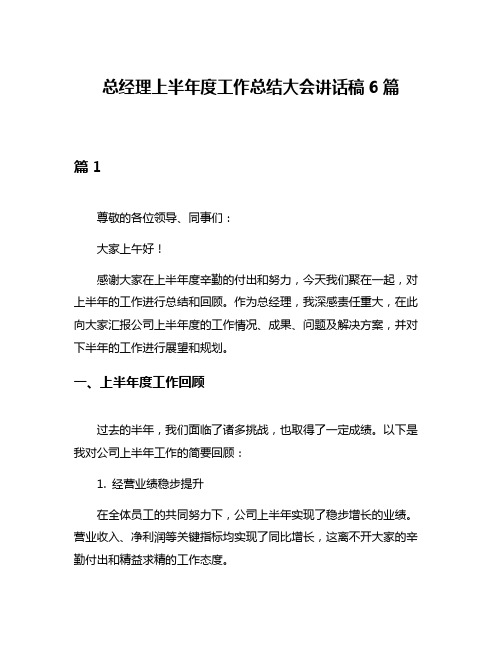 总经理上半年度工作总结大会讲话稿 6 篇

篇 1

尊敬的各位领导、同事们：

大家上午好！

感谢大家在上半年度辛勤的付出和努力，今天我们聚在一起，对上半年的工作进行总结和回顾。作为总经理，我深感责任重大，在此向大家汇报公司上半年度的工作情况、成果、问题及解决方案，并对下半年的工作进行展望和规划。

一、上半年度工作回顾

过去的半年，我们面临了诸多挑战，也取得了一定成绩。以下是我对公司上半年工作的简要回顾：

1. 经营业绩稳步提升

在全体员工的共同努力下，公司上半年实现了稳步增长的业绩。营业收入、净利润等关键指标均实现了同比增长，这离不开大家的辛勤付出和精益求精的工作态度。